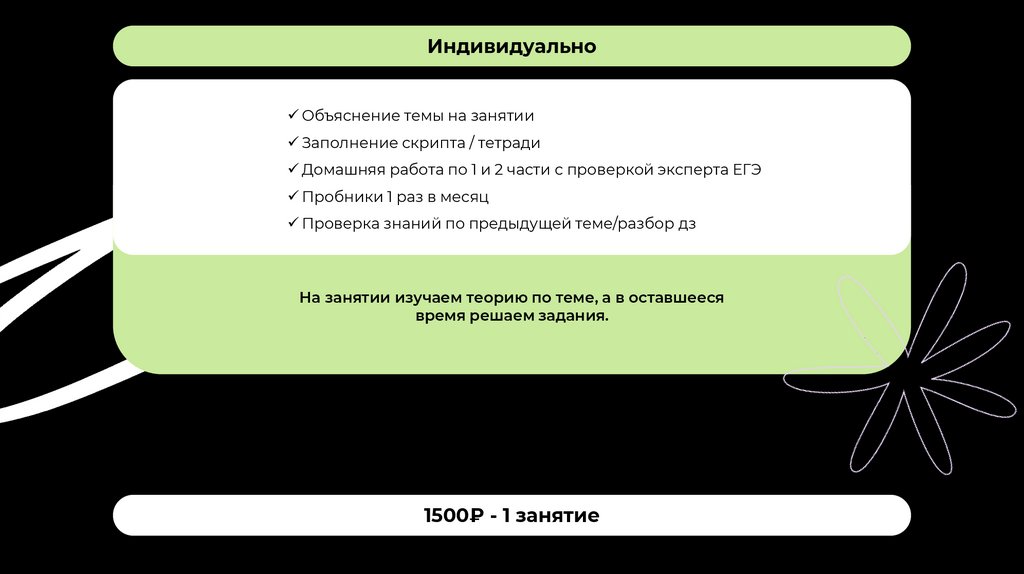 Индивидуально

✓ Объяснение темы на занятии
✓ Заполнение скрипта / тетради
✓ Домашняя работа по 1 и 2 части с проверкой эксперта ЕГЭ
✓ Пробники 1 раз в месяц
✓ Проверка знаний по предыдущей теме/разбор дз

На занятии изучаем теорию по теме, а в оставшееся время решаем задания.

1500₽ - 1 занятие